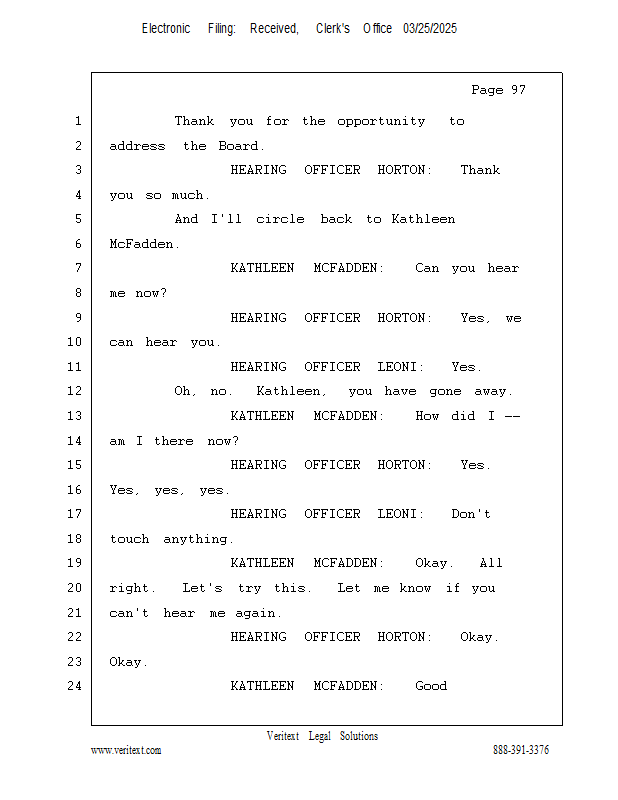 Electronic Filing: Received, Clerk's Office 03/25/2025

Page 97

1 Thank you for the opportunity to
2 address the Board.
3 HEARING OFFICER HORTON: Thank
4 you so much.
5 And I'll circle back to Kathleen
6 McFadden.
7 KATHLEEN MCFADDEN: Can you hear
8 me now?
9 HEARING OFFICER HORTON: Yes, we
10 can hear you.
11 HEARING OFFICER LEONI: Yes.
12 Oh, no. Kathleen, you have gone away.
13 KATHLEEN MCFADDEN: How did I --
14 am I there now?
15 HEARING OFFICER HORTON: Yes.
16 Yes, yes, yes.
17 HEARING OFFICER LEONI: Don't
18 touch anything.
19 KATHLEEN MCFADDEN: Okay. All
20 right. Let's try this. Let me know if you
21 can't hear me again.
22 HEARING OFFICER HORTON: Okay.
23 Okay.
24 KATHLEEN MCFADDEN: Good

Veritext Legal Solutions
www.veritext.com 888-391-3376